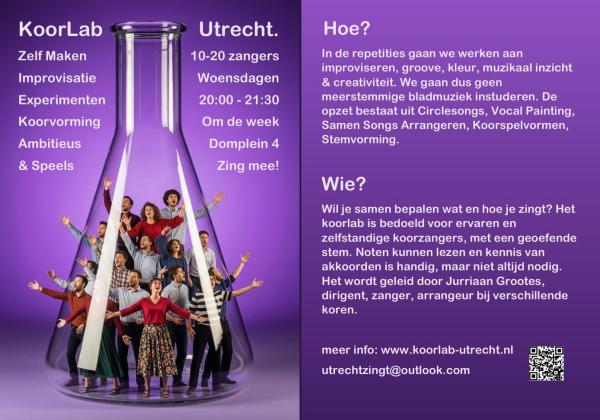 KoorLab

Zelf Maken
Improvisatie
Experimenten
Koorvorming
Ambitieus
& Speels

Utrecht.

10-20 zangers
Woensdagen
20:00 - 21:30
Om de week
Domplein 4
Zing mee!

Hoe?

In de repetities gaan we werken aan improviseren, groove, kleur, muzikaal inzicht & creativiteit. We gaan dus geen meerstemmige bladmuziek instuderen. De opzet bestaat uit Circlesongs, Vocal Painting, Samen Songs Arrangeren, Koorspelvormen, Stemvorming.

Wie?

Wil je samen bepalen wat en hoe je zingt? Het koorlab is bedoeld voor ervaren en zelfstandige koorzangers, met een geoefende stem. Noten kunnen lezen en kennis van akkoorden is handig, maar niet altijd nodig. Het wordt geleid door Jurriaan Grootes, dirigent, zanger, arrangeur bij verschillende koren.

meer info: www.koorlab-utrecht.nl

utrechtzingt@outlook.com